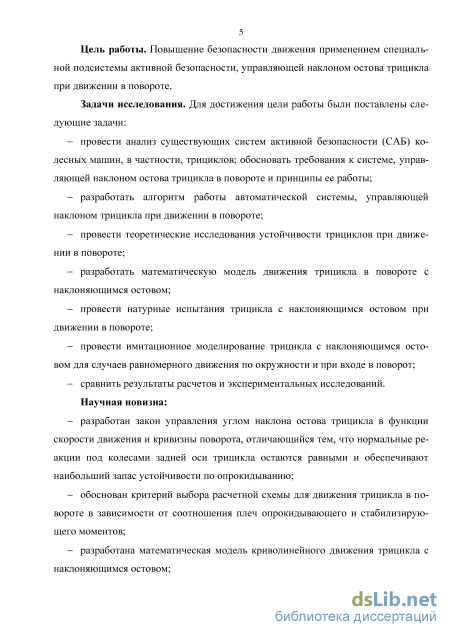 5

**Цель работы.** Повышение безопасности движения применением специальной подсистемы активной безопасности, управляющей наклоном остова трицикла при движении в повороте.

**Задачи исследования.** Для достижения цели работы были поставлены следующие задачи:

– провести анализ существующих систем активной безопасности (САБ) колесных машин, в частности, трициклов; обосновать требования к системе, управляющей наклоном остова трицикла в повороте и принципы ее работы;

– разработать алгоритм работы автоматической системы, управляющей наклоном трицикла при движении в повороте;

– провести теоретические исследования устойчивости трициклов при движении в повороте;

– разработать математическую модель движения трицикла в повороте с наклоняющимся остовом;

– провести натурные испытания трицикла с наклоняющимся остовом при движении в повороте;

– провести имитационное моделирование трицикла с наклоняющимся остовом для случаев равномерного движения по окружности и при входе в поворот;

– сравнить результаты расчетов и экспериментальных исследований.

**Научная новизна:**

– разработан закон управления углом наклона остова трицикла в функции скорости движения и кривизны поворота, отличающийся тем, что нормальные реакции под колесами задней оси трицикла остаются равными и обеспечивают наибольший запас устойчивости по опрокидыванию;

– обоснован критерий выбора расчетной схемы для движения трицикла в повороте в зависимости от соотношения плеч опрокидывающего и стабилизирующего моментов;

– разработана математическая модель криволинейного движения трицикла с наклоняющимся остовом;

dsLib.net
библиотека диссертаций